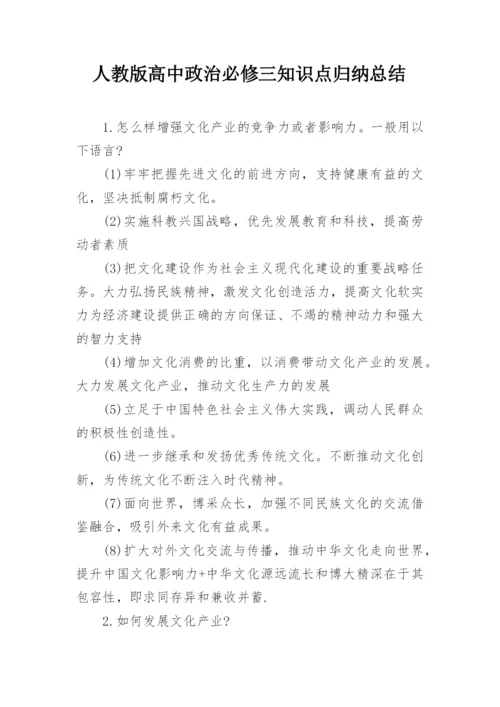 人教版高中政治必修三知识点归纳总结

1.怎么样增强文化产业的竞争力或者影响力。一般用以下语言?

(1)牢牢把握先进文化的前进方向，支持健康有益的文化，坚决抵制腐朽文化。

(2)实施科教兴国战略，优先发展教育和科技，提高劳动者素质

(3)把文化建设作为社会主义现代化建设的重要战略任务。大力弘扬民族精神，激发文化创造活力，提高文化软实力为经济建设提供正确的方向保证、不竭的精神动力和强大的智力支持

(4)增加文化消费的比重，以消费带动文化产业的发展。大力发展文化产业，推动文化生产力的发展

(5)立足于中国特色社会主义伟大实践，调动人民群众的积极性创造性。

(6)进一步继承和发扬优秀传统文化。不断推动文化创新，为传统文化不断注入时代精神。

(7)面向世界，博采众长，加强不同民族文化的交流借鉴融合，吸引外来文化有益成果。

(8)扩大对外文化交流与传播，推动中华文化走向世界，提升中国文化影响力+中华文化源远流长和博大精深在于其包容性，即求同存异和兼收并蓄.

2.如何发展文化产业?